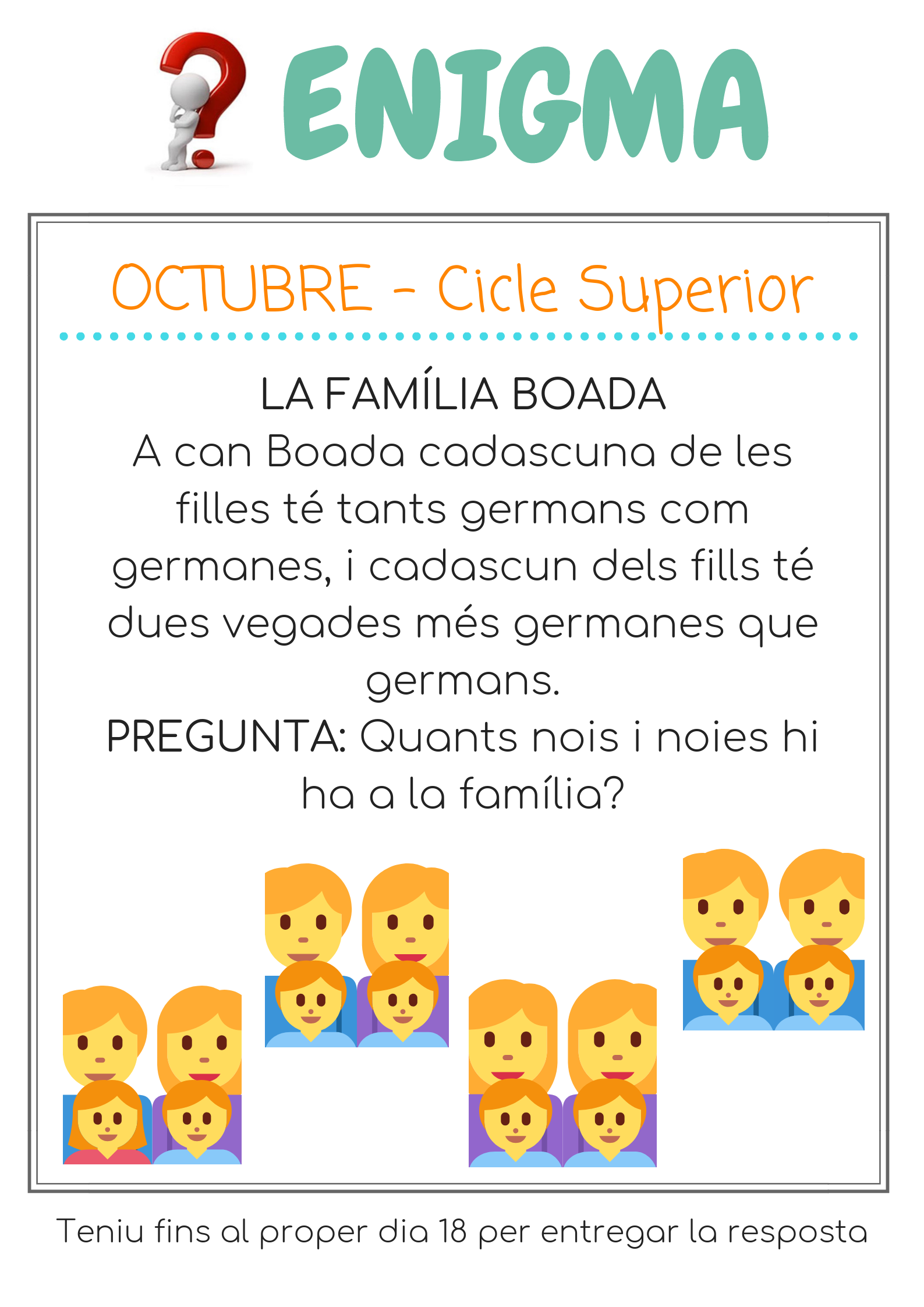 ENIGMA

OCTUBRE - Cicle Superior

LA FAMÍLIA BOADA

A can Boada cadascuna de les filles té tants germans com germanes, i cadascun dels fills té dues vegades més germanes que germans.

PREGUNTA: Quants nois i noies hi ha a la família?

Teniu fins al proper dia 18 per entregar la resposta